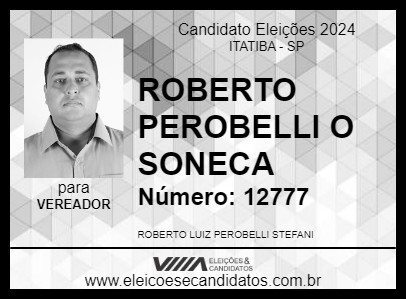 Candidato Eleições 2024
ITATIBA - SP

ROBERTO PEROBELLI O SONECA

Número: 12777

para
VEREADOR

ROBERTO LUIZ PEROBELLI STEFANI

ELEIÇÕES & CANDIDATOS

www.eleicoesecandidatos.com.br